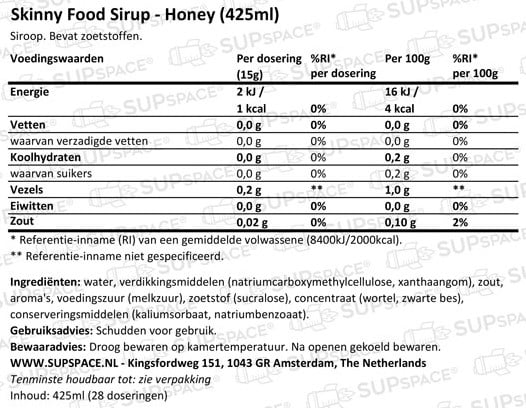 Skinny Food Sirup - Honey (425ml)

Siroop. Bevat zoetstoffen.

| Voedingswaarden | Per dosering (15g) | %RI* per dosering | Per 100g | %RI* per 100g |
|---|---|---|---|---|
| Energie | 2 kJ / 1 kcal | 0% | 16 kJ / 4 kcal | 0% |
| Vetten | 0,0 g | 0% | 0,0 g | 0% |
| waarvan verzadigde vetten | 0,0 g | 0% | 0,0 g | 0% |
| Koolhydraten | 0,0 g | 0% | 0,2 g | 0% |
| waarvan suikers | 0,0 g | 0% | 0,2 g | 0% |
| Vezels | 0,2 g | ** | 1,0 g | ** |
| Eiwitten | 0,0 g | 0% | 0,0 g | 0% |
| Zout | 0,02 g | 0% | 0,10 g | 2% |

* Referentie-inname (RI) van een gemiddelde volwassene (8400kJ/2000kcal).
** Referentie-inname niet gespecificeerd.

Ingrediënten: water, verdikkingsmiddelen (natriumcarboxymethylcellulose, xanthaangom), zout, aroma's, voedingszuur (melkzuur), zoetstof (sucralose), concentraat (wortel, zwarte bes), conserveringsmiddelen (kaliumsorbaat, natriumbenzoaat).
Gebruiksadvies: Schudden voor gebruik.
Bewaaradvies: Droog bewaren op kamertemperatuur. Na openen gekoeld bewaren.
WWW.SUPSPACE.NL - Kingsfordweg 151, 1043 GR Amsterdam, The Netherlands
Tenminste houdbaar tot: zie verpakking
Inhoud: 425ml (28 doseringen)